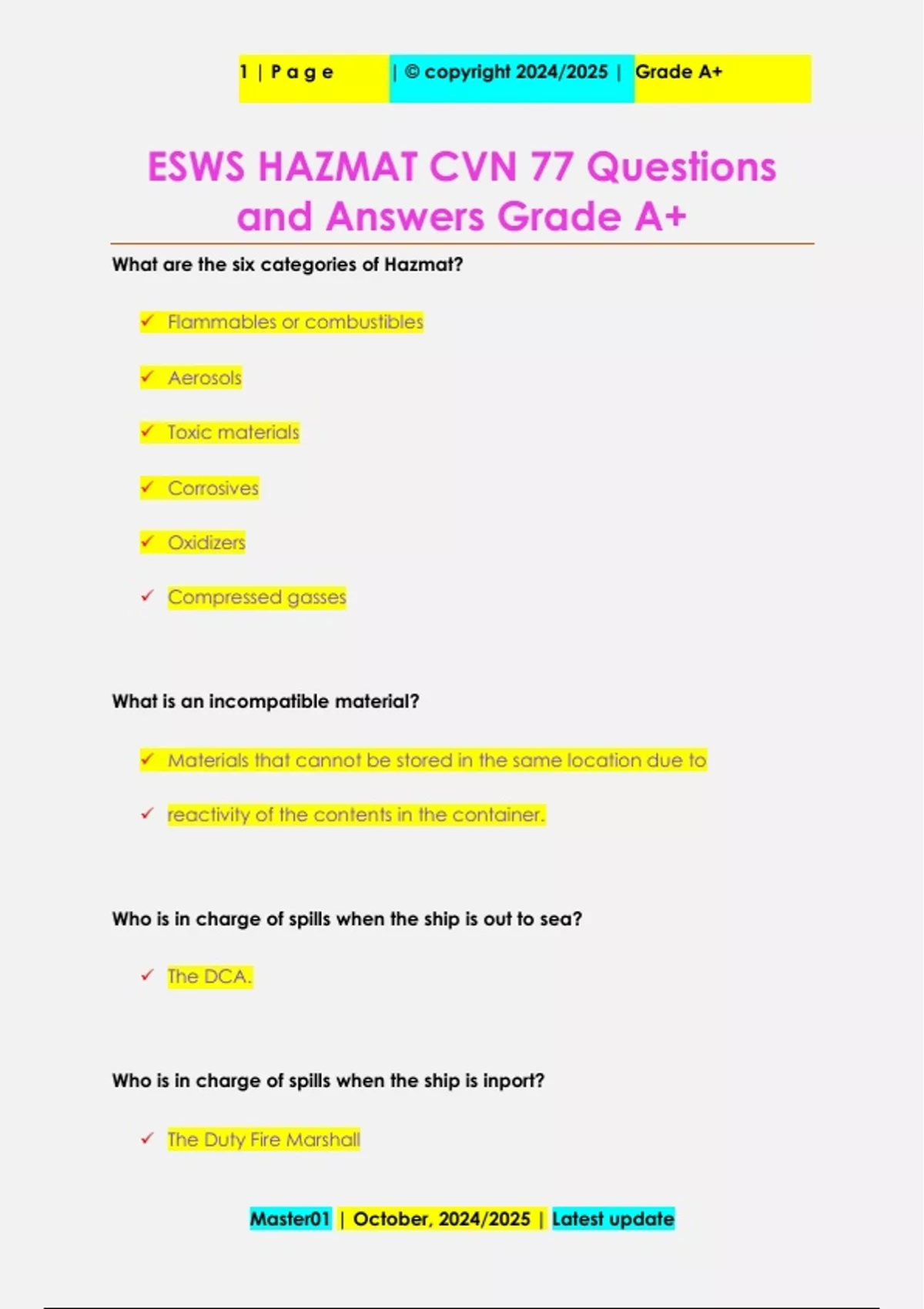 1 | P a g e | © copyright 2024/2025 | Grade A+

ESWS HAZMAT CVN 77 Questions and Answers Grade A+

What are the six categories of Hazmat?

✓ Flammables or combustibles

✓ Aerosols

✓ Toxic materials

✓ Corrosives

✓ Oxidizers

✓ Compressed gasses

What is an incompatible material?

✓ Materials that cannot be stored in the same location due to

✓ reactivity of the contents in the container.

Who is in charge of spills when the ship is out to sea?

✓ The DCA.

Who is in charge of spills when the ship is inport?

✓ The Duty Fire Marshall

Master01 | October, 2024/2025 | Latest update